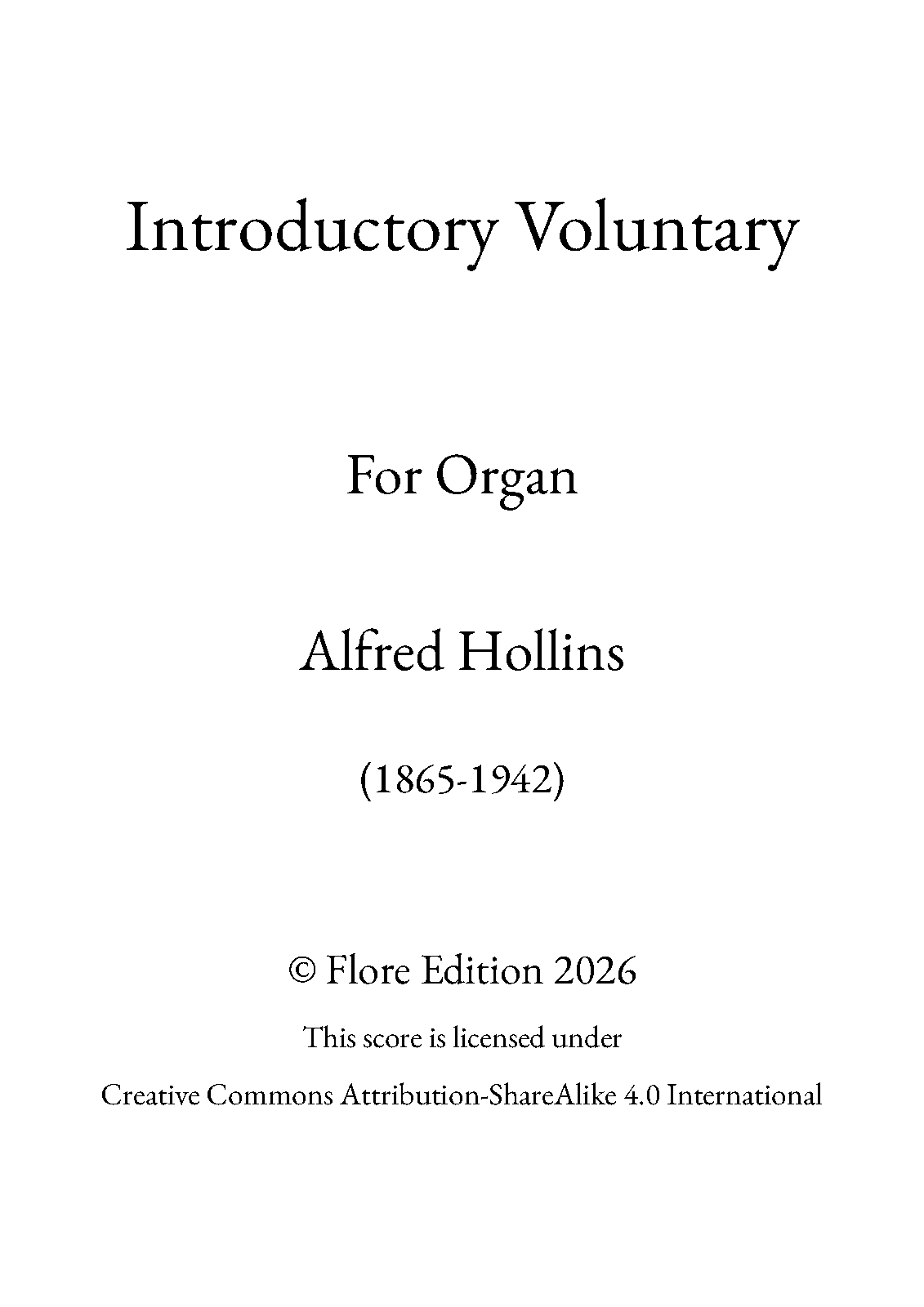 Introductory Voluntary

For Organ

Alfred Hollins

(1865-1942)

© Flore Edition 2026

This score is licensed under

Creative Commons Attribution-ShareAlike 4.0 International